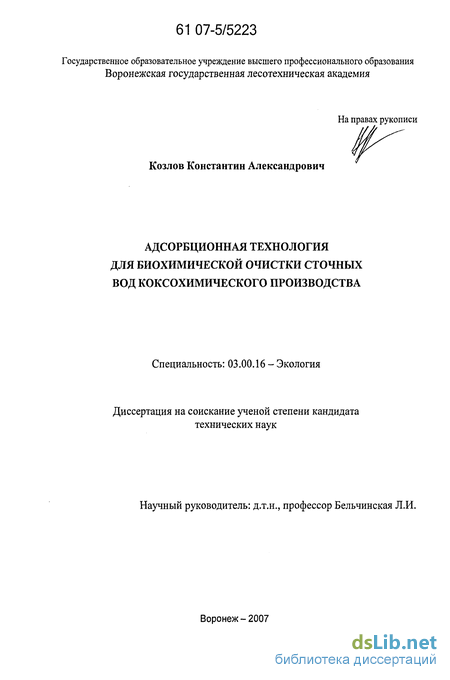 61 07-5/5223

Государственное образовательное учреждение высшего профессионального образования
Воронежская государственная лесотехническая академия

На правах рукописи

Козлов Константин Александрович

АДСОРБЦИОННАЯ ТЕХНОЛОГИЯ ДЛЯ БИОХИМИЧЕСКОЙ ОЧИСТКИ СТОЧНЫХ ВОД КОКСОХИМИЧЕСКОГО ПРОИЗВОДСТВА

Специальность: 03.00.16 – Экология

Диссертация на соискание ученой степени кандидата технических наук

Научный руководитель: д.т.н., профессор Бельчинская Л.И.

Воронеж – 2007

dsLib.net
библиотека диссертаций